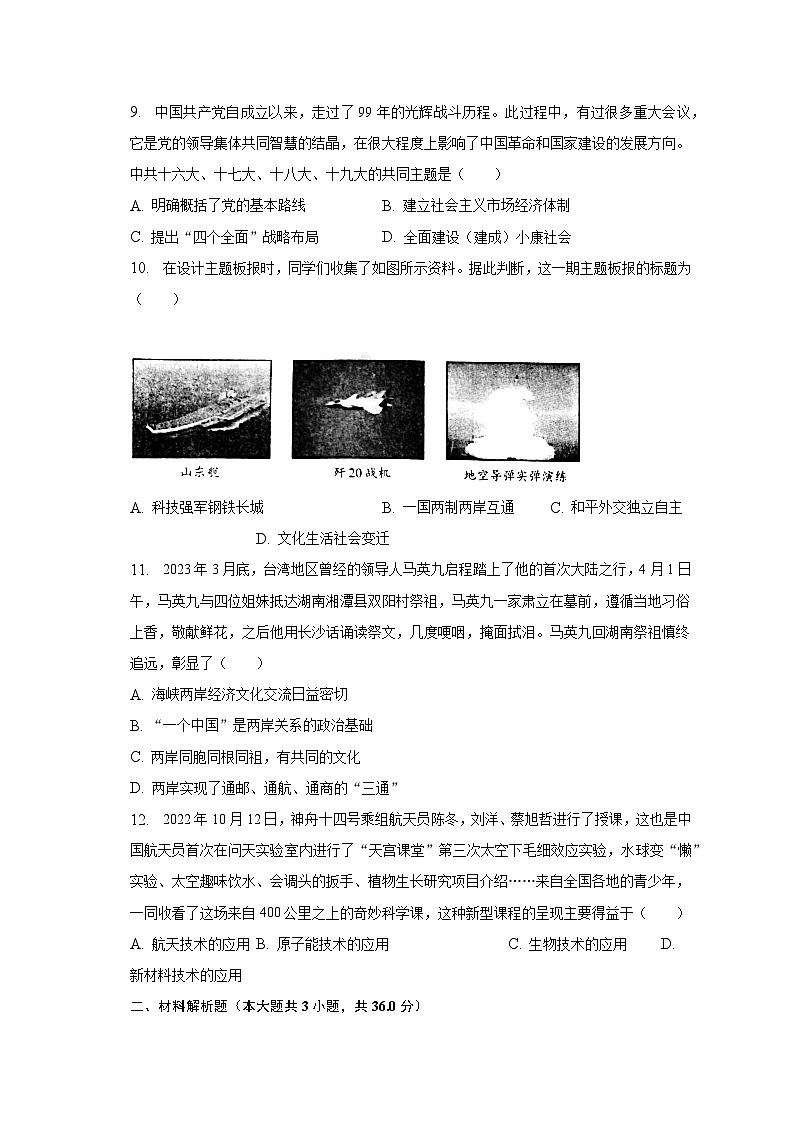 9. 中国共产党自成立以来，走过了99年的光辉战斗历程。此过程中，有过很多重大会议，它是党的领导集体共同智慧的结晶，在很大程度上影响了中国革命和国家建设的发展方向。中共十六大、十七大、十八大、十九大的共同主题是（　　）

A. 明确概括了党的基本路线　　B. 建立社会主义市场经济体制

C. 提出“四个全面”战略布局　　D. 全面建设（建成）小康社会

10. 在设计主题板报时，同学们收集了如图所示资料。据此判断，这一期主题板报的标题为（　　）

山东舰　　歼20战机　　地空导弹实弹演练

A. 科技强军钢铁长城　　B. 一国两制两岸互通　　C. 和平外交独立自主　　D. 文化生活社会变迁

11. 2023年3月底，台湾地区曾经的领导人马英九启程踏上了他的首次大陆之行，4月1日午，马英九与四位姐妹抵达湖南湘潭县双阳村祭祖，马英九一家肃立在墓前，遵循当地习俗上香，敬献鲜花，之后他用长沙话诵读祭文，几度哽咽，掩面拭泪。马英九回湖南祭祖慎终追远，彰显了（　　）

A. 海峡两岸经济文化交流日益密切

B. “一个中国”是两岸关系的政治基础

C. 两岸同胞同根同祖，有共同的文化

D. 两岸实现了通邮、通航、通商的“三通”

12. 2022年10月12日，神舟十四号乘组航天员陈冬，刘洋、蔡旭哲进行了授课，这也是中国航天员首次在问天实验室内进行了“天宫课堂”第三次太空下毛细效应实验，水球变“懒”实验、太空趣味饮水、会调头的扳手、植物生长研究项目介绍……来自全国各地的青少年，一同收看了这场来自400公里之上的奇妙科学课，这种新型课程的呈现主要得益于（　　）

A. 航天技术的应用 B. 原子能技术的应用　　C. 生物技术的应用　　D. 新材料技术的应用

二、材料解析题（本大题共3小题，共36.0分）